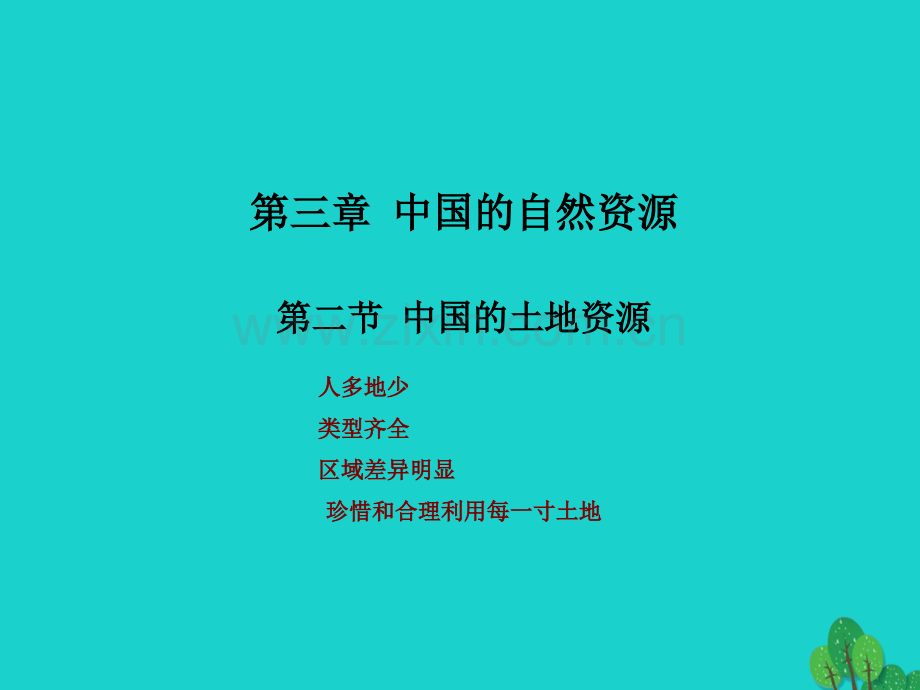 第三章 中国的自然资源

第二节 中国的土地资源

www.zixin.com.cn

人多地少

类型齐全

区域差异明显

珍惜和合理利用每一寸土地